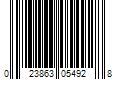 0 23863 05492 8